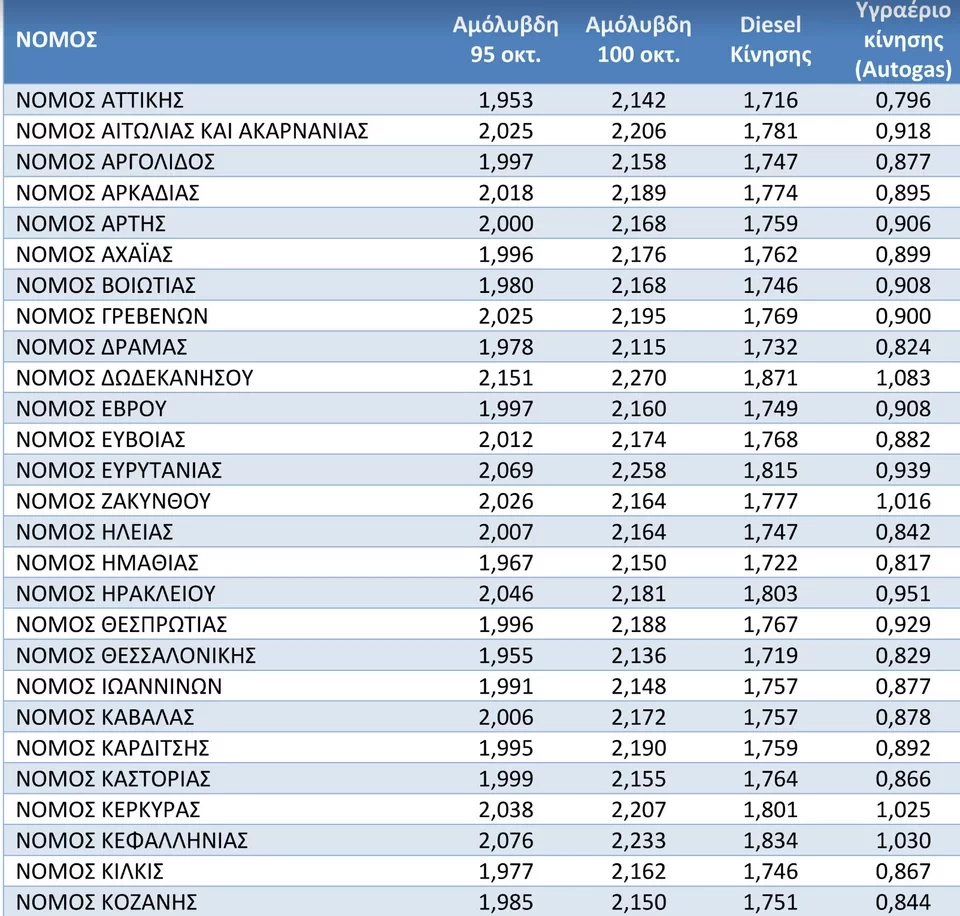 | ΝΟΜΟΣ | Αμόλυβδη 95 οκτ. | Αμόλυβδη 100 οκτ. | Diesel Κίνησης | Υγραέριο κίνησης (Autogas) |
|---|---|---|---|---|
| ΝΟΜΟΣ ΑΤΤΙΚΗΣ | 1,953 | 2,142 | 1,716 | 0,796 |
| ΝΟΜΟΣ ΑΙΤΩΛΙΑΣ ΚΑΙ ΑΚΑΡΝΑΝΙΑΣ | 2,025 | 2,206 | 1,781 | 0,918 |
| ΝΟΜΟΣ ΑΡΓΟΛΙΔΟΣ | 1,997 | 2,158 | 1,747 | 0,877 |
| ΝΟΜΟΣ ΑΡΚΑΔΙΑΣ | 2,018 | 2,189 | 1,774 | 0,895 |
| ΝΟΜΟΣ ΑΡΤΗΣ | 2,000 | 2,168 | 1,759 | 0,906 |
| ΝΟΜΟΣ ΑΧΑΪΑΣ | 1,996 | 2,176 | 1,762 | 0,899 |
| ΝΟΜΟΣ ΒΟΙΩΤΙΑΣ | 1,980 | 2,168 | 1,746 | 0,908 |
| ΝΟΜΟΣ ΓΡΕΒΕΝΩΝ | 2,025 | 2,195 | 1,769 | 0,900 |
| ΝΟΜΟΣ ΔΡΑΜΑΣ | 1,978 | 2,115 | 1,732 | 0,824 |
| ΝΟΜΟΣ ΔΩΔΕΚΑΝΗΣΟΥ | 2,151 | 2,270 | 1,871 | 1,083 |
| ΝΟΜΟΣ ΕΒΡΟΥ | 1,997 | 2,160 | 1,749 | 0,908 |
| ΝΟΜΟΣ ΕΥΒΟΙΑΣ | 2,012 | 2,174 | 1,768 | 0,882 |
| ΝΟΜΟΣ ΕΥΡΥΤΑΝΙΑΣ | 2,069 | 2,258 | 1,815 | 0,939 |
| ΝΟΜΟΣ ΖΑΚΥΝΘΟΥ | 2,026 | 2,164 | 1,777 | 1,016 |
| ΝΟΜΟΣ ΗΛΕΙΑΣ | 2,007 | 2,164 | 1,747 | 0,842 |
| ΝΟΜΟΣ ΗΜΑΘΙΑΣ | 1,967 | 2,150 | 1,722 | 0,817 |
| ΝΟΜΟΣ ΗΡΑΚΛΕΙΟΥ | 2,046 | 2,181 | 1,803 | 0,951 |
| ΝΟΜΟΣ ΘΕΣΠΡΩΤΙΑΣ | 1,996 | 2,188 | 1,767 | 0,929 |
| ΝΟΜΟΣ ΘΕΣΣΑΛΟΝΙΚΗΣ | 1,955 | 2,136 | 1,719 | 0,829 |
| ΝΟΜΟΣ ΙΩΑΝΝΙΝΩΝ | 1,991 | 2,148 | 1,757 | 0,877 |
| ΝΟΜΟΣ ΚΑΒΑΛΑΣ | 2,006 | 2,172 | 1,757 | 0,878 |
| ΝΟΜΟΣ ΚΑΡΔΙΤΣΗΣ | 1,995 | 2,190 | 1,759 | 0,892 |
| ΝΟΜΟΣ ΚΑΣΤΟΡΙΑΣ | 1,999 | 2,155 | 1,764 | 0,866 |
| ΝΟΜΟΣ ΚΕΡΚΥΡΑΣ | 2,038 | 2,207 | 1,801 | 1,025 |
| ΝΟΜΟΣ ΚΕΦΑΛΛΗΝΙΑΣ | 2,076 | 2,233 | 1,834 | 1,030 |
| ΝΟΜΟΣ ΚΙΛΚΙΣ | 1,977 | 2,162 | 1,746 | 0,867 |
| ΝΟΜΟΣ ΚΟΖΑΝΗΣ | 1,985 | 2,150 | 1,751 | 0,844 |